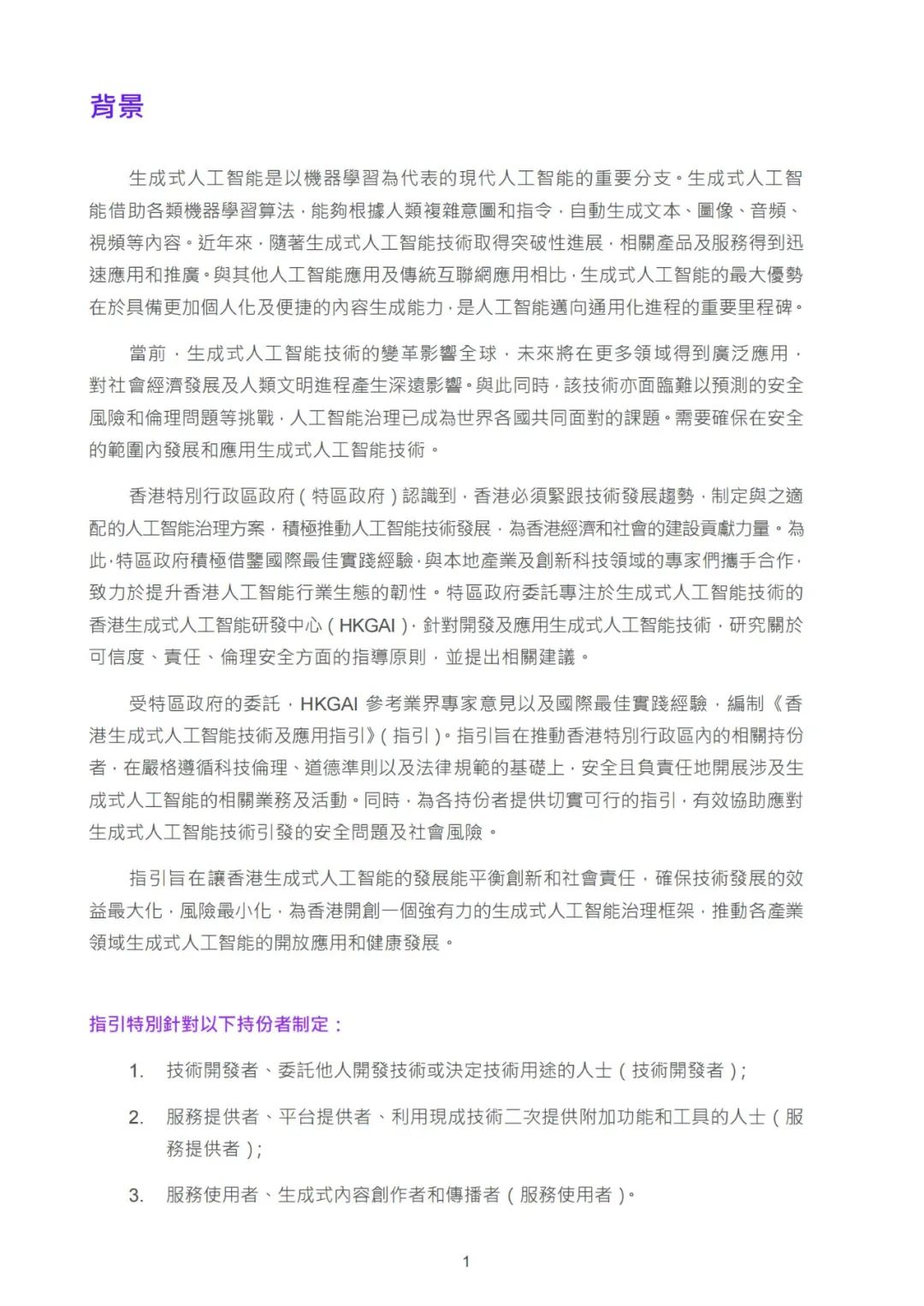 背景

生成式人工智能是以機器學習為代表的現代人工智能的重要分支。生成式人工智能借助各類機器學習算法，能夠根據人類複雜意圖和指令，自動生成文本、圖像、音頻、視頻等內容。近年來，隨著生成式人工智能技術取得突破性進展，相關產品及服務得到迅速應用和推廣。與其他人工智能應用及傳統互聯網應用相比，生成式人工智能的最大優勢在於具備更加個人化及便捷的內容生成能力，是人工智能邁向通用化進程的重要里程碑。

當前，生成式人工智能技術的變革影響全球，未來將在更多領域得到廣泛應用，對社會經濟發展及人類文明進程產生深遠影響。與此同時，該技術亦面臨難以預測的安全風險和倫理問題等挑戰，人工智能治理已成為世界各國共同面對的課題。需要確保在安全的範圍內發展和應用生成式人工智能技術。

香港特別行政區政府（特區政府）認識到，香港必須緊跟技術發展趨勢，制定與之適配的人工智能治理方案，積極推動人工智能技術發展，為香港經濟和社會的建設貢獻力量。為此，特區政府積極借鑒國際最佳實踐經驗，與本地產業及創新科技領域的專家們攜手合作，致力於提升香港人工智能行業生態的韌性。特區政府委託專注於生成式人工智能技術的香港生成式人工智能研發中心（HKGAI），針對開發及應用生成式人工智能技術，研究關於可信度、責任、倫理安全方面的指導原則，並提出相關建議。

受特區政府的委託，HKGAI 參考業界專家意見以及國際最佳實踐經驗，編制《香港生成式人工智能技術及應用指引》（指引）。指引旨在推動香港特別行政區內的相關持份者，在嚴格遵循科技倫理、道德準則以及法律規範的基礎上，安全且負責任地開展涉及生成式人工智能的相關業務及活動。同時，為各持份者提供切實可行的指引，有效協助應對生成式人工智能技術引發的安全問題及社會風險。

指引旨在讓香港生成式人工智能的發展能平衡創新和社會責任，確保技術發展的效益最大化，風險最小化，為香港開創一個強有力的生成式人工智能治理框架，推動各產業領域生成式人工智能的開放應用和健康發展。

指引特別針對以下持份者制定：

1. 技術開發者、委託他人開發技術或決定技術用途的人士（技術開發者）；

2. 服務提供者、平台提供者、利用現成技術二次提供附加功能和工具的人士（服務提供者）；

3. 服務使用者、生成式內容創作者和傳播者（服務使用者）。

1